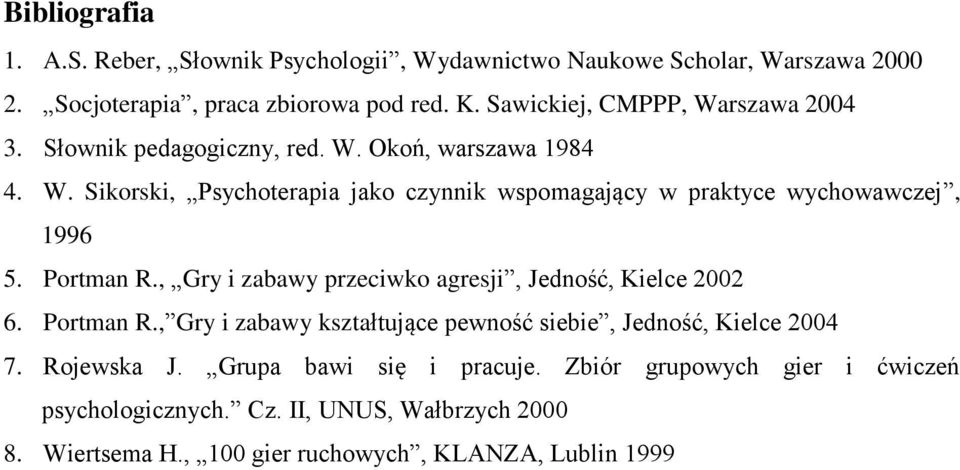 Bibliografia

1. A.S. Reber, „Słownik Psychologii”, Wydawnictwo Naukowe Scholar, Warszawa 2000
2. „Socjoterapia”, praca zbiorowa pod red. K. Sawickiej, CMPPP, Warszawa 2004
3. Słownik pedagogiczny, red. W. Okoń, warszawa 1984
4. W. Sikorski, „Psychoterapia jako czynnik wspomagający w praktyce wychowawczej”, 1996
5. Portman R., „Gry i zabawy przeciwko agresji”, Jedność, Kielce 2002
6. Portman R.,”Gry i zabawy kształtujące pewność siebie”, Jedność, Kielce 2004
7. Rojewska J. „Grupa bawi się i pracuje. Zbiór grupowych gier i ćwiczeń psychologicznych.” Cz. II, UNUS, Wałbrzych 2000
8. Wiertsema H., „100 gier ruchowych”, KLANZA, Lublin 1999